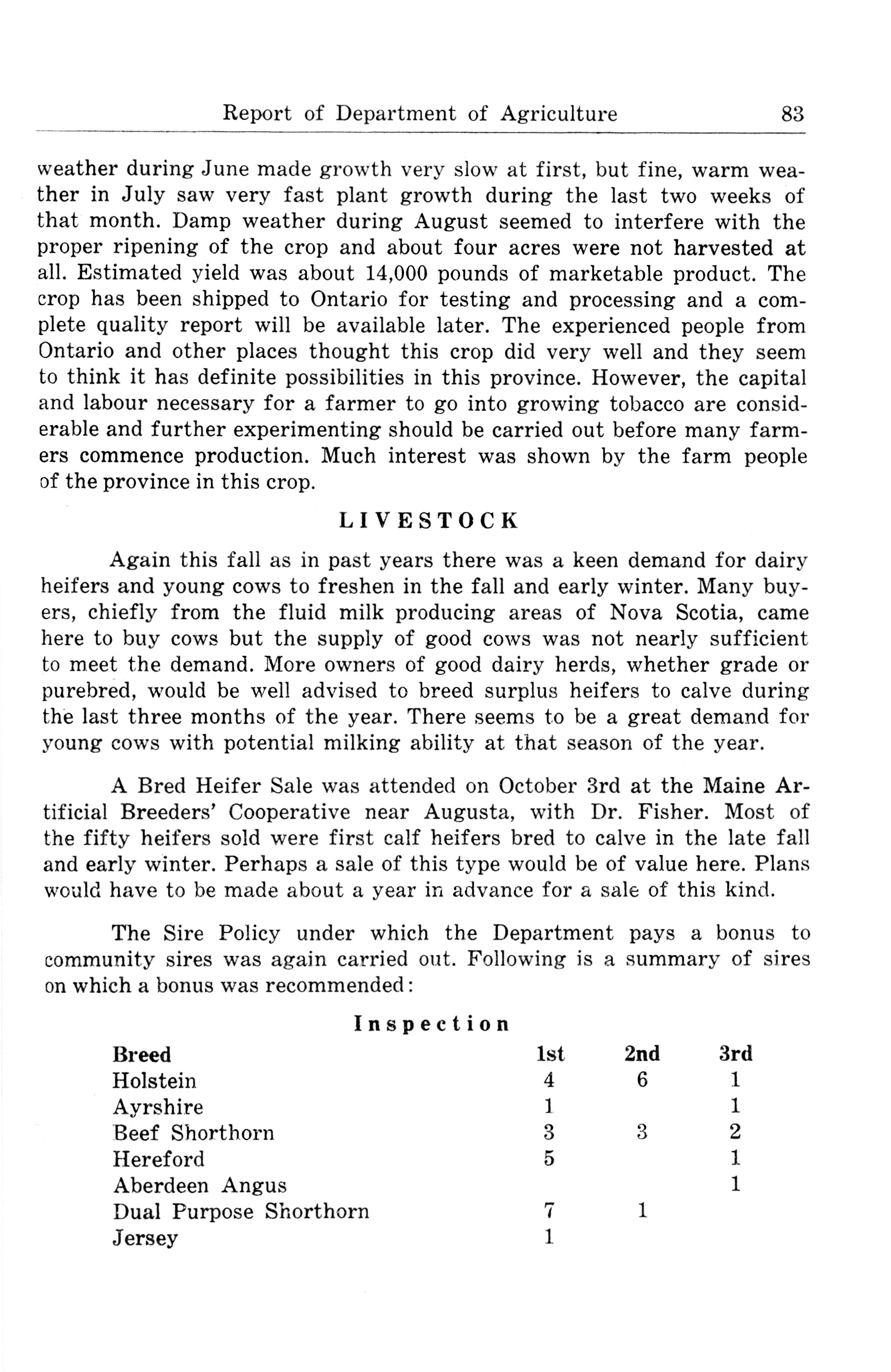 Report of Department of Agriculture 83

weather during June made growth very slow at first, but fine, warm weather in July saw very fast plant growth during the last two weeks of that month. Damp weather during August seemed to interfere with the proper ripening of the crop and about four acres were not harvested at all. Estimated yield was about 14,000 pounds of marketable product. The crop has been shipped to Ontario for testing and processing and a complete quality report will be available later. The experienced people from Ontario and other places thought this crop did very well and they seem to think it has definite possibilities in this province. However, the capital and labour necessary for a farmer to go into growing tobacco are considerable and further experimenting should be carried out before many farmers commence production. Much interest was shown by the farm people of the province in this crop.

LIVESTOCK

Again this fall as in past years there was a keen demand for dairy heifers and young cows to freshen in the fall and early winter. Many buyers, chiefly from the fluid milk producing areas of Nova Scotia, came here to buy cows but the supply of good cows was not nearly sufficient to meet the demand. More owners of good dairy herds, whether grade or purebred, would be well advised to breed surplus heifers to calve during the last three months of the year. There seems to be a great demand for young cows with potential milking ability at that season of the year.

A Bred Heifer Sale was attended on October 3rd at the Maine Artificial Breeders' Cooperative near Augusta, with Dr. Fisher. Most of the fifty heifers sold were first calf heifers bred to calve in the late fall and early winter. Perhaps a sale of this type would be of value here. Plans would have to be made about a year in advance for a sale of this kind.

The Sire Policy under which the Department pays a bonus to community sires was again carried out. Following is a summary of sires on which a bonus was recommended:

Inspection

| Breed | 1st | 2nd | 3rd |
|---|---|---|---|
| Holstein | 4 | 6 | 1 |
| Ayrshire | 1 | | 1 |
| Beef Shorthorn | 3 | 3 | 2 |
| Hereford | 5 | | 1 |
| Aberdeen Angus | | | 1 |
| Dual Purpose Shorthorn | 7 | 1 | |
| Jersey | 1 | | |